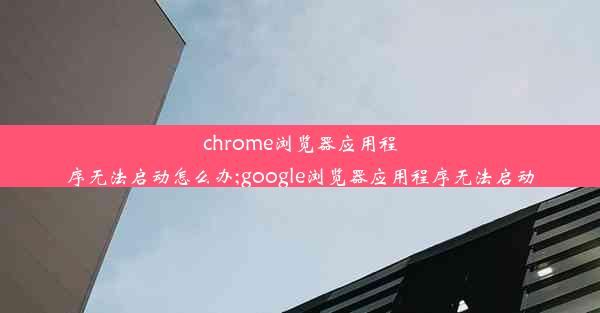 chrome浏览器应用程序无法启动怎么办;google浏览器应用程序无法启动